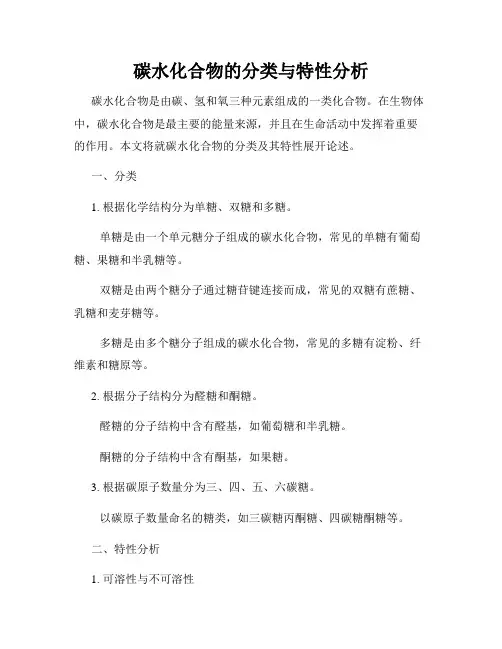 碳水化合物的分类与特性分析

碳水化合物是由碳、氢和氧三种元素组成的一类化合物。在生物体中，碳水化合物是最主要的能量来源，并且在生命活动中发挥着重要的作用。本文将就碳水化合物的分类及其特性展开论述。

一、分类

1. 根据化学结构分为单糖、双糖和多糖。

单糖是由一个单元糖分子组成的碳水化合物，常见的单糖有葡萄糖、果糖和半乳糖等。

双糖是由两个糖分子通过糖苷键连接而成，常见的双糖有蔗糖、乳糖和麦芽糖等。

多糖是由多个糖分子组成的碳水化合物，常见的多糖有淀粉、纤维素和糖原等。

2. 根据分子结构分为醛糖和酮糖。

醛糖的分子结构中含有醛基，如葡萄糖和半乳糖。

酮糖的分子结构中含有酮基，如果糖。

3. 根据碳原子数量分为三、四、五、六碳糖。

以碳原子数量命名的糖类，如三碳糖丙酮糖、四碳糖酮糖等。

二、特性分析

1. 可溶性与不可溶性